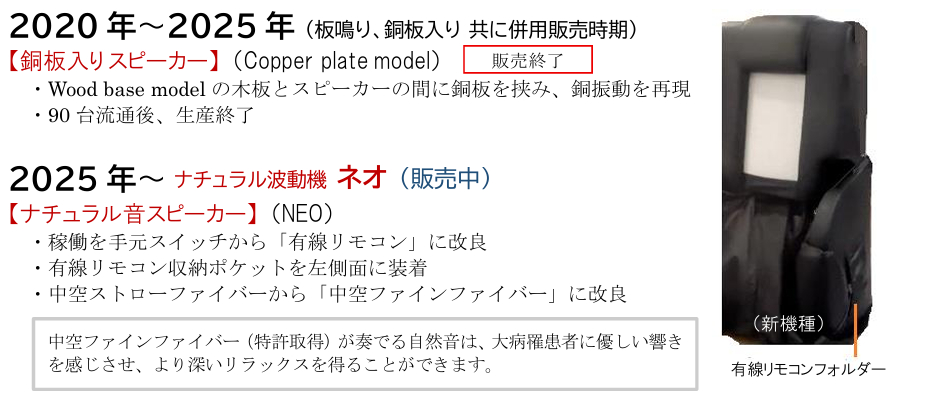 2020 年～2025 年（板鳴り、銅板入り 共に併用販売時期）

【銅板入りスピーカー】（Copper plate model） 販売終了

・Wood base model の木板とスピーカーの間に銅板を挟み、銅振動を再現
・90 台流通後、生産終了

2025 年～ ナチュラル波動機 ネオ（販売中）

【ナチュラル音スピーカー】（NEO）

・稼働を手元スイッチから「有線リモコン」に改良
・有線リモコン収納ポケットを左側面に装着
・中空ストローファイバーから「中空ファインファイバー」に改良

中空ファインファイバー（特許取得）が奏でる自然音は、大病罹患者に優しい響きを感じさせ、より深いリラックスを得ることができます。

（新機種）

有線リモコンフォルダー